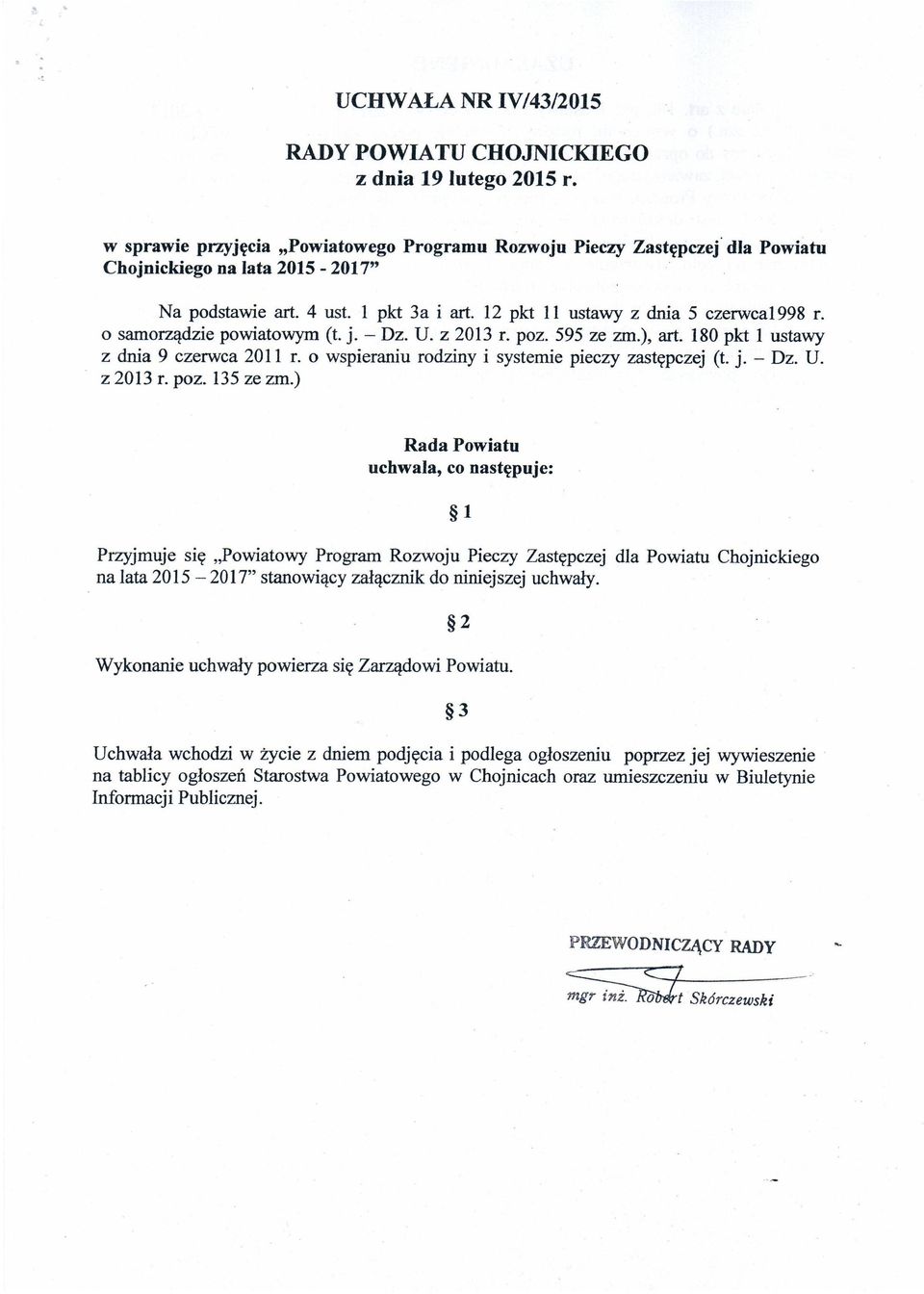 UCHWAŁA NR IV/43/2015

RADY POWIATU CHOJNICKIEGO
z dnia 19 lutego 2015 r.

w sprawie przyjęcia „Powiatowego Programu Rozwoju Pieczy Zastępczej dla Powiatu Chojnickiego na lata 2015 - 2017"

Na podstawie art. 4 ust. 1 pkt 3a i art. 12 pkt 11 ustawy z dnia 5 czerwca1998 r. o samorządzie powiatowym (t. j. – Dz. U. z 2013 r. poz. 595 ze zm.), art. 180 pkt 1 ustawy z dnia 9 czerwca 2011 r. o wspieraniu rodziny i systemie pieczy zastępczej (t. j. – Dz. U. z 2013 r. poz. 135 ze zm.)

Rada Powiatu
uchwala, co następuje:

§ 1

Przyjmuje się „Powiatowy Program Rozwoju Pieczy Zastępczej dla Powiatu Chojnickiego na lata 2015 – 2017" stanowiący załącznik do niniejszej uchwały.

§ 2

Wykonanie uchwały powierza się Zarządowi Powiatu.

§ 3

Uchwała wchodzi w życie z dniem podjęcia i podlega ogłoszeniu poprzez jej wywieszenie na tablicy ogłoszeń Starostwa Powiatowego w Chojnicach oraz umieszczeniu w Biuletynie Informacji Publicznej.

PRZEWODNICZĄCY RADY

mgr inż. Robert Skórczewski